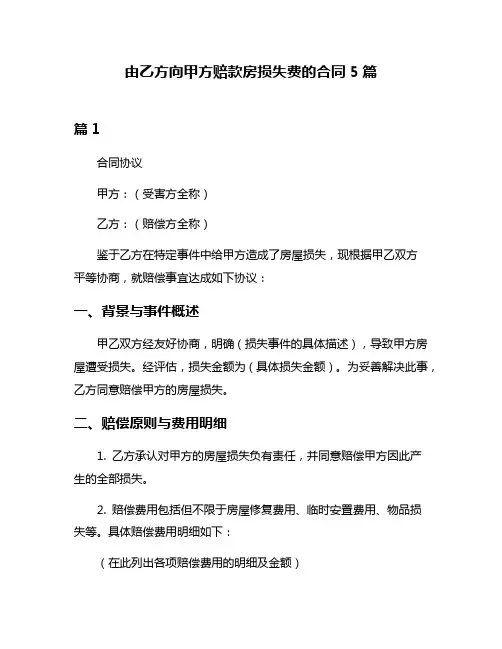 由乙方向甲方赔款房损失费的合同 5 篇

篇 1

合同协议

甲方：（受害方全称）

乙方：（赔偿方全称）

鉴于乙方在特定事件中给甲方造成了房屋损失，现根据甲乙双方平等协商，就赔偿事宜达成如下协议：

一、背景与事件概述

甲乙双方经友好协商，明确（损失事件的具体描述），导致甲方房屋遭受损失。经评估，损失金额为（具体损失金额）。为妥善解决此事，乙方同意赔偿甲方的房屋损失。

二、赔偿原则与费用明细

1. 乙方承认对甲方的房屋损失负有责任，并同意赔偿甲方因此产生的全部损失。

2. 赔偿费用包括但不限于房屋修复费用、临时安置费用、物品损失等。具体赔偿费用明细如下：

（在此列出各项赔偿费用的明细及金额）